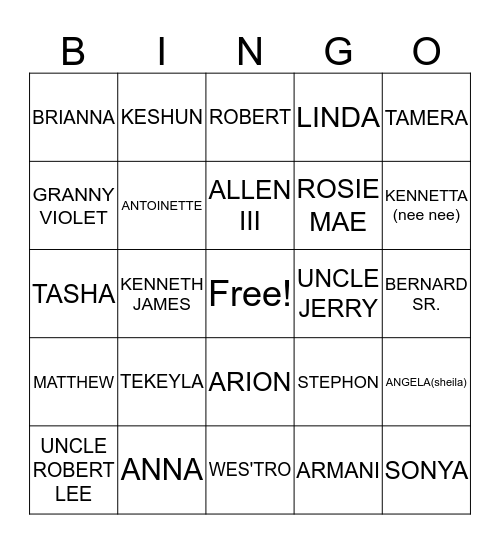 | B | I | N | G | O |
|---|---|---|---|---|
| BRIANNA | KESHUN | ROBERT | LINDA | TAMERA |
| GRANNY VIOLET | ANTOINETTE | ALLEN III | ROSIE MAE | KENNETTA (nee nee) |
| TASHA | KENNETH JAMES | Free! | UNCLE JERRY | BERNARD SR. |
| MATTHEW | TEKEYLA | ARION | STEPHON | ANGELA(sheila) |
| UNCLE ROBERT LEE | ANNA | WES'TRO | ARMANI | SONYA |